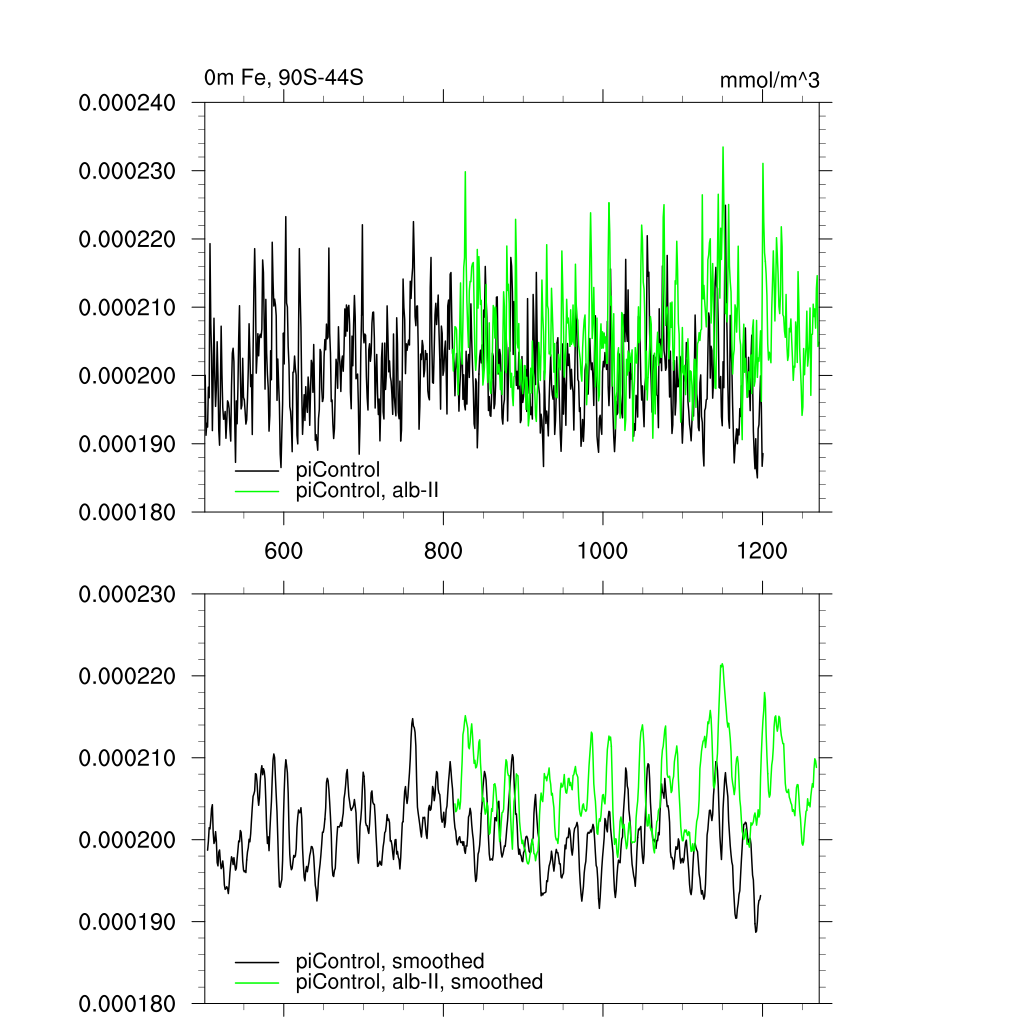 0m Fe, 90S-44S

mmol/m^3

0.000240
0.000230
0.000220
0.000210
0.000200
0.000190
0.000180

piControl
piControl, alb-II

600
800
1000
1200

0.000230
0.000220
0.000210
0.000200
0.000190
0.000180

piControl, smoothed
piControl, alb-II, smoothed